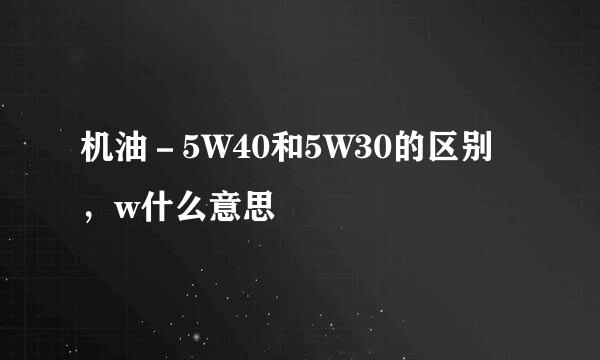 机油－5W40和5W30的区别，w什么意思